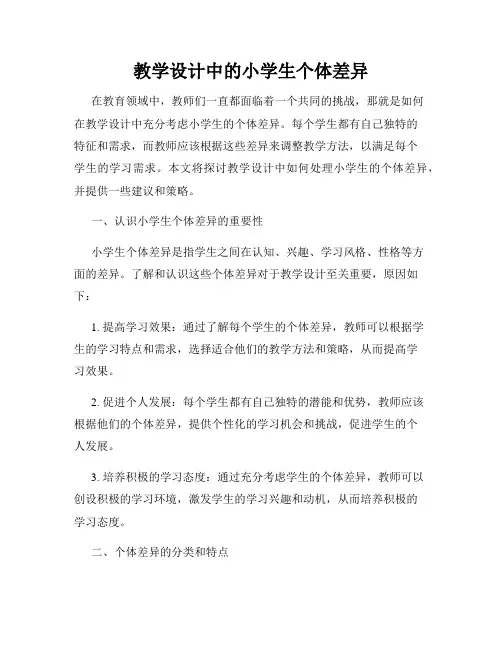 教学设计中的小学生个体差异

在教育领域中，教师们一直都面临着一个共同的挑战，那就是如何在教学设计中充分考虑小学生的个体差异。每个学生都有自己独特的特征和需求，而教师应该根据这些差异来调整教学方法，以满足每个学生的学习需求。本文将探讨教学设计中如何处理小学生的个体差异，并提供一些建议和策略。

一、认识小学生个体差异的重要性

小学生个体差异是指学生之间在认知、兴趣、学习风格、性格等方面的差异。了解和认识这些个体差异对于教学设计至关重要，原因如下：

1. 提高学习效果：通过了解每个学生的个体差异，教师可以根据学生的学习特点和需求，选择适合他们的教学方法和策略，从而提高学习效果。

2. 促进个人发展：每个学生都有自己独特的潜能和优势，教师应该根据他们的个体差异，提供个性化的学习机会和挑战，促进学生的个人发展。

3. 培养积极的学习态度：通过充分考虑学生的个体差异，教师可以创设积极的学习环境，激发学生的学习兴趣和动机，从而培养积极的学习态度。

二、个体差异的分类和特点